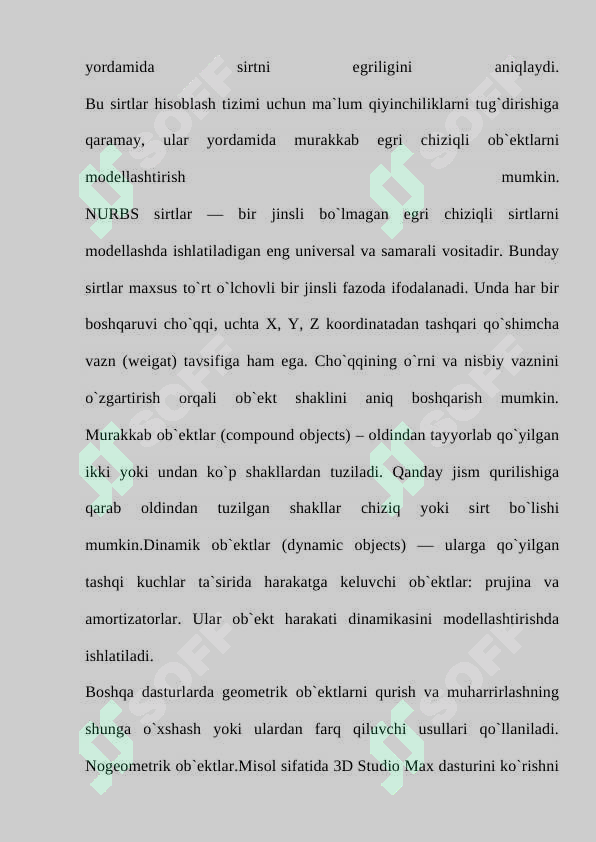 yordamida sirtni egriligini aniqlaydi.
Bu sirtlar hisoblash tizimi uchun ma`lum qiyinchiliklarni tug`dirishiga qaramay, ular yordamida murakkab egri chiziqli ob`ektlarni modellashtirish mumkin.
NURBS sirtlar — bir jinsli bo`lmagan egri chiziqli sirtlarni modellashda ishlatiladigan eng universal va samarali vositadir. Bunday sirtlar maxsus to`rt o`lchovli bir jinsli fazoda ifodalanadi. Unda har bir boshqaruvi cho`qqi, uchta X, Y, Z koordinatadan tashqari qo`shimcha vazn (weigat) tavsifiga ham ega. Cho`qqining o`rni va nisbiy vaznini o`zgartirish orqali ob`ekt shaklini aniq boshqarish mumkin. Murakkab ob`ektlar (compound objects) – oldindan tayyorlab qo`yilgan ikki yoki undan ko`p shakllardan tuziladi. Qanday jism qurilishiga qarab oldindan tuzilgan shakllar chiziq yoki sirt bo`lishi mumkin.Dinamik ob`ektlar (dynamic objects) — ularga qo`yilgan tashqi kuchlar ta`sirida harakatga keluvchi ob`ektlar: prujina va amortizatorlar. Ular ob`ekt harakati dinamikasini modellashtirishda ishlatiladi.
Boshqa dasturlarda geometrik ob`ektlarni qurish va muharrirlashning shunga o`xshash yoki ulardan farq qiluvchi usullari qo`llaniladi. Nogeometrik ob`ektlar.Misol sifatida 3D Studio Max dasturini ko`rishni